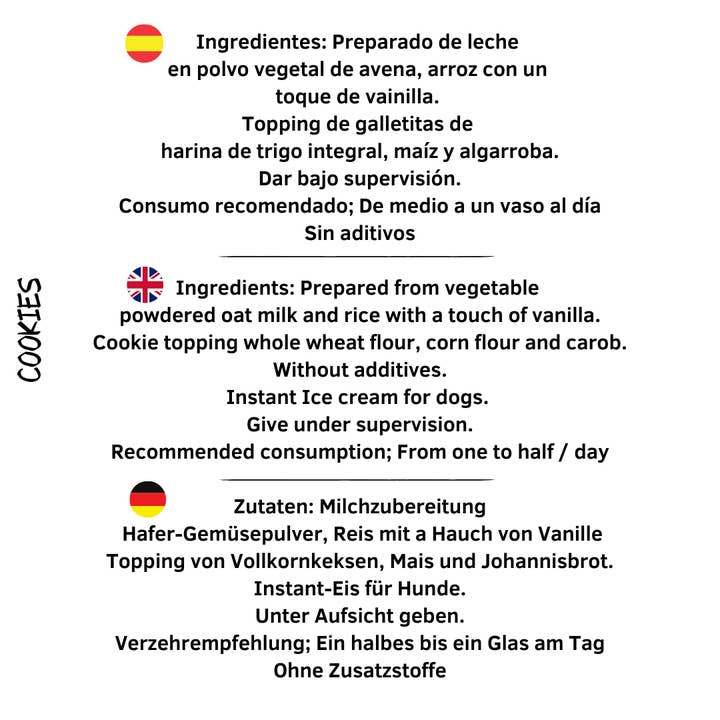 COOKIES

Ingredientes: Preparado de leche en polvo vegetal de avena, arroz con un toque de vainilla.
Topping de galletitas de harina de trigo integral, maíz y algarroba.
Dar bajo supervisión.
Consumo recomendado; De medio a un vaso al día
Sin aditivos

Ingredients: Prepared from vegetable powdered oat milk and rice with a touch of vanilla.
Cookie topping whole wheat flour, corn flour and carob.
Without additives.
Instant Ice cream for dogs.
Give under supervision.
Recommended consumption; From one to half / day

Zutaten: Milchzubereitung Hafer-Gemüsepulver, Reis mit a Hauch von Vanille
Topping von Vollkornkeksen, Mais und Johannisbrot.
Instant-Eis für Hunde.
Unter Aufsicht geben.
Verzehrempfehlung; Ein halbes bis ein Glas am Tag
Ohne Zusatzstoffe